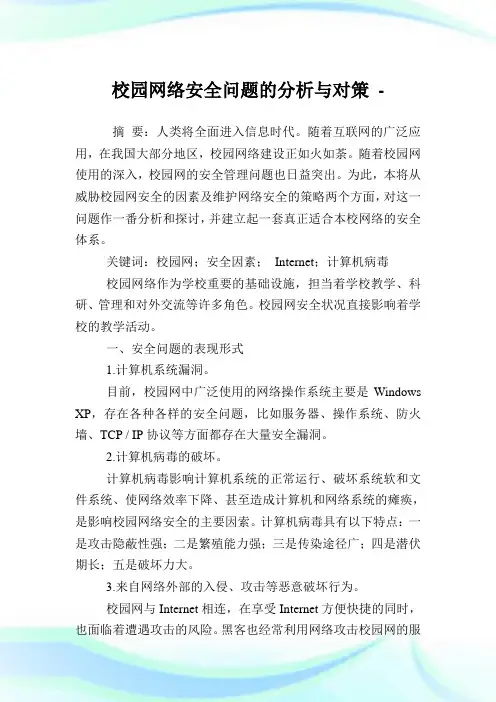 校园网络安全问题的分析与对策 -

摘 要：人类将全面进入信息时代。随着互联网的广泛应用，在我国大部分地区，校园网络建设正如火如荼。随着校园网使用的深入，校园网的安全管理问题也日益突出。为此，本将从威胁校园网安全的因素及维护网络安全的策略两个方面，对这一问题作一番分析和探讨，并建立起一套真正适合本校网络的安全体系。

关键词：校园网；安全因素； Internet；计算机病毒

校园网络作为学校重要的基础设施，担当着学校教学、科研、管理和对外交流等许多角色。校园网安全状况直接影响着学校的教学活动。

一、安全问题的表现形式

1.计算机系统漏洞。

目前，校园网中广泛使用的网络操作系统主要是 Windows XP，存在各种各样的安全问题，比如服务器、操作系统、防火墙、TCP / IP 协议等方面都存在大量安全漏洞。

2.计算机病毒的破坏。

计算机病毒影响计算机系统的正常运行、破坏系统软和文件系统、使网络效率下降、甚至造成计算机和网络系统的瘫痪，是影响校园网络安全的主要因素。计算机病毒具有以下特点：一是攻击隐蔽性强；二是繁殖能力强；三是传染途径广；四是潜伏期长；五是破坏力大。

3.来自网络外部的入侵、攻击等恶意破坏行为。

校园网与 Internet 相连，在享受 Internet 方便快捷的同时，也面临着遭遇攻击的风险。黑客也经常利用网络攻击校园网的服